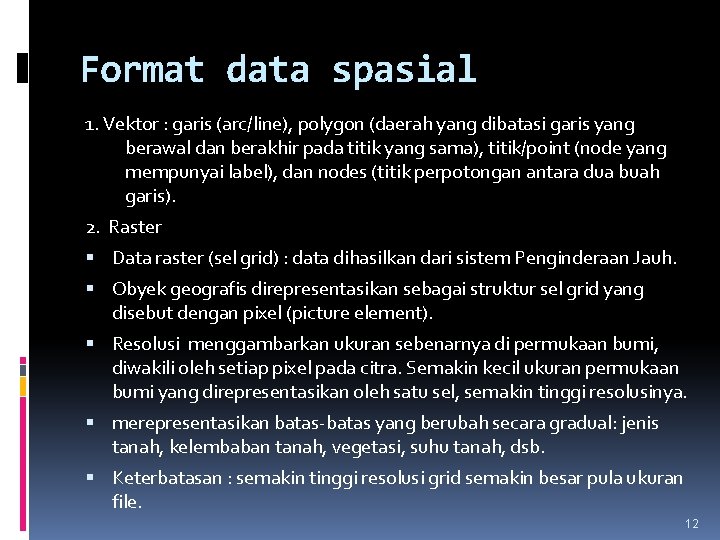 Format data spasial

1. Vektor : garis (arc/line), polygon (daerah yang dibatasi garis yang berawal dan berakhir pada titik yang sama), titik/point (node yang mempunyai label), dan nodes (titik perpotongan antara dua buah garis).

2. Raster

▪ Data raster (sel grid) : data dihasilkan dari sistem Penginderaan Jauh.

▪ Obyek geografis direpresentasikan sebagai struktur sel grid yang disebut dengan pixel (picture element).

▪ Resolusi menggambarkan ukuran sebenarnya di permukaan bumi, diwakili oleh setiap pixel pada citra. Semakin kecil ukuran permukaan bumi yang direpresentasikan oleh satu sel, semakin tinggi resolusinya.

▪ merepresentasikan batas-batas yang berubah secara gradual: jenis tanah, kelembaban tanah, vegetasi, suhu tanah, dsb.

▪ Keterbatasan : semakin tinggi resolusi grid semakin besar pula ukuran file.

12